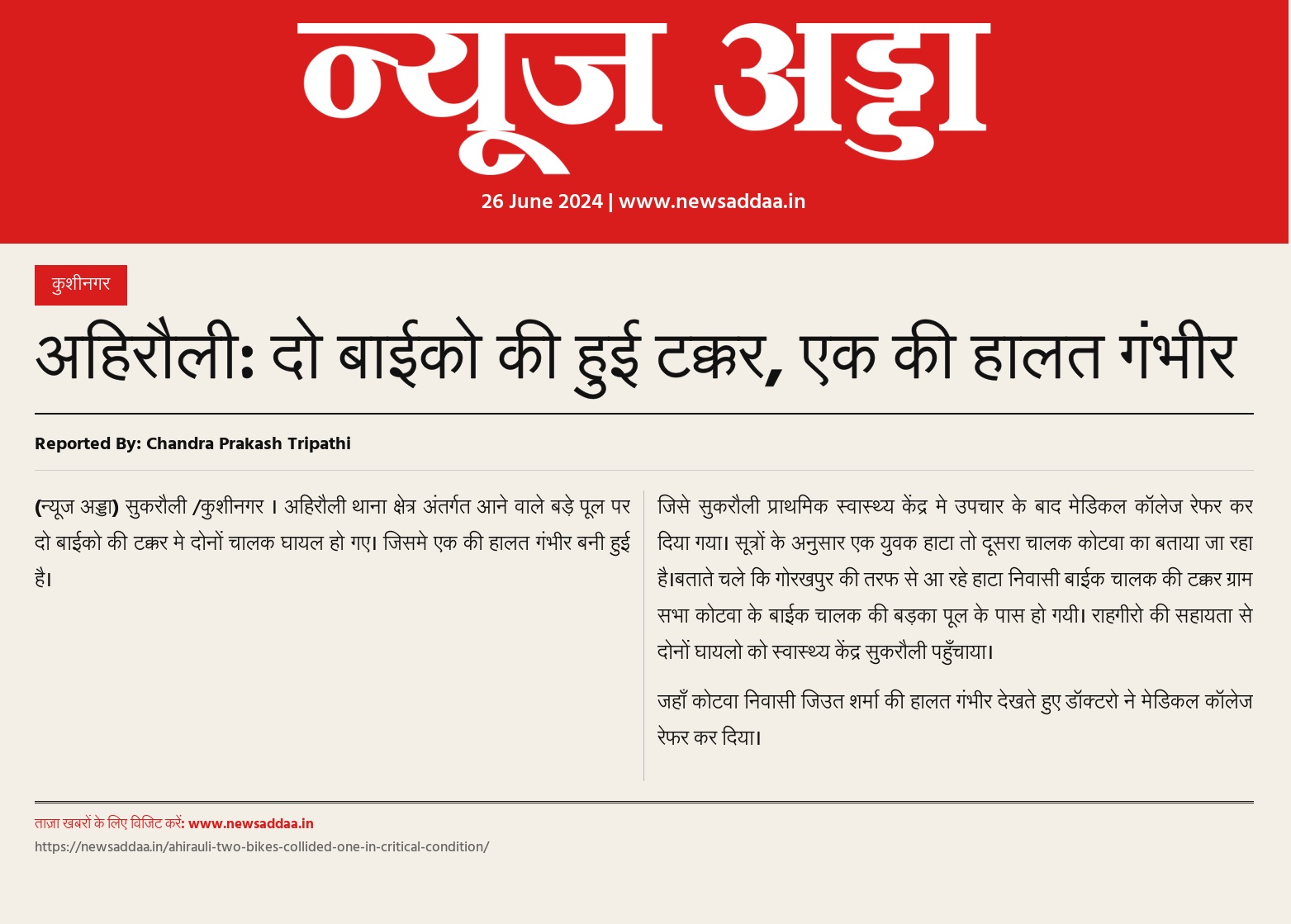 न्यूज अड्डा

26 June 2024 | www.newsaddaa.in

कुशीनगर

अहिरौली: दो बाईको की हुई टक्कर, एक की हालत गंभीर

Reported By: Chandra Prakash Tripathi

(न्यूज अड्डा) सुकरौली /कुशीनगर । अहिरौली थाना क्षेत्र अंतर्गत आने वाले बड़े पूल पर दो बाईको की टक्कर मे दोनों चालक घायल हो गए। जिसमे एक की हालत गंभीर बनी हुई है।

जिसे सुकरौली प्राथमिक स्वास्थ्य केंद्र मे उपचार के बाद मेडिकल कॉलेज रेफर कर दिया गया। सूत्रों के अनुसार एक युवक हाटा तो दूसरा चालक कोटवा का बताया जा रहा है।बताते चले कि गोरखपुर की तरफ से आ रहे हाटा निवासी बाईक चालक की टक्कर ग्राम सभा कोटवा के बाईक चालक की बड़का पूल के पास हो गयी। राहगीरो की सहायता से दोनों घायलो को स्वास्थ्य केंद्र सुकरौली पहुँचाया।

जहाँ कोटवा निवासी जिउत शर्मा की हालत गंभीर देखते हुए डॉक्टरो ने मेडिकल कॉलेज रेफर कर दिया।

ताज़ा खबरों के लिए विजिट करें: www.newsaddaa.in
https://newsaddaa.in/ahirauli-two-bikes-collided-one-in-critical-condition/